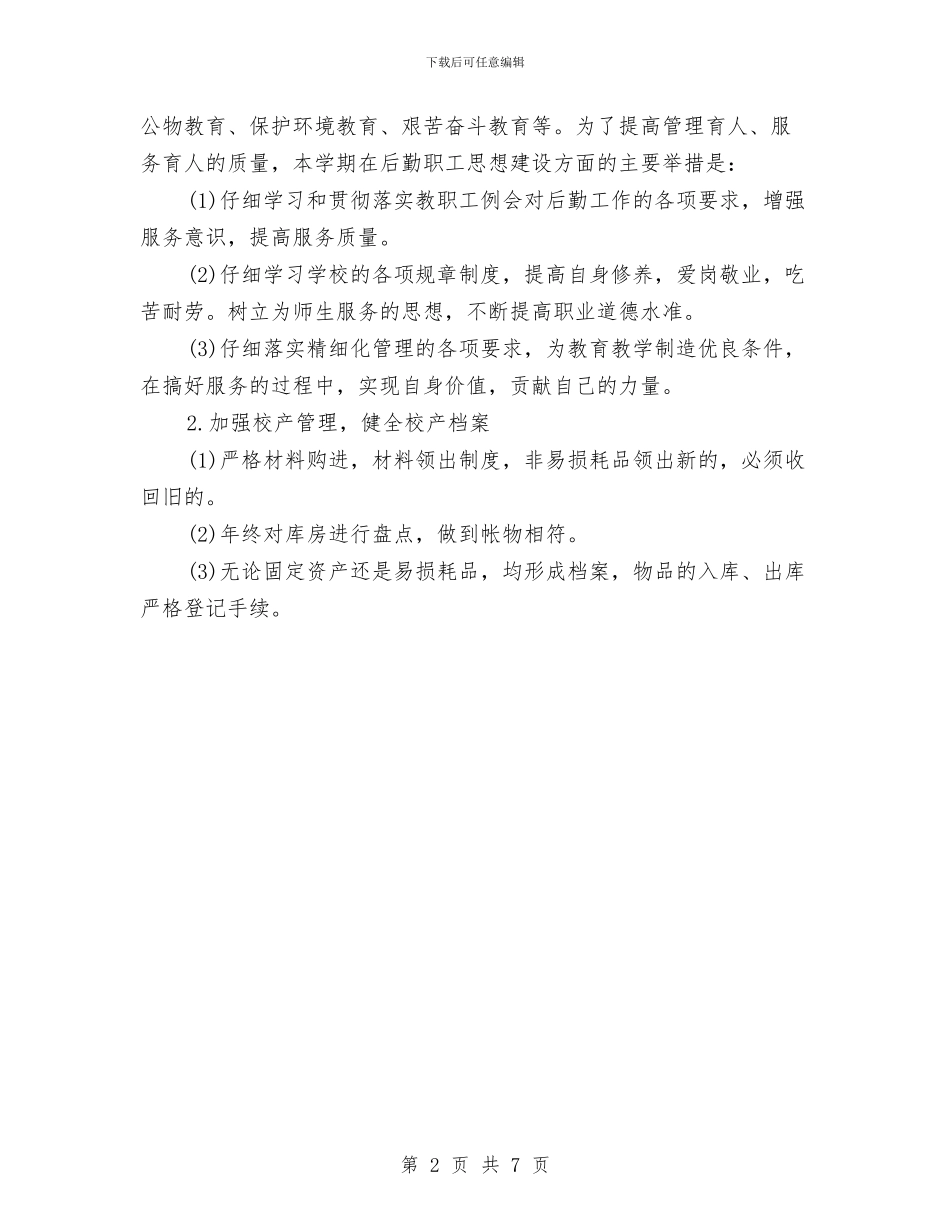 下载后可任意编辑

公物教育、保护环境教育、艰苦奋斗教育等。为了提高管理育人、服务育人的质量，本学期在后勤职工思想建设方面的主要举措是：

(1)仔细学习和贯彻落实教职工例会对后勤工作的各项要求，增强服务意识，提高服务质量。

(2)仔细学习学校的各项规章制度，提高自身修养，爱岗敬业，吃苦耐劳。树立为师生服务的思想，不断提高职业道德水准。

(3)仔细落实精细化管理的各项要求，为教育教学制造优良条件，在搞好服务的过程中，实现自身价值，贡献自己的力量。

2.加强校产管理，健全校产档案

(1)严格材料购进，材料领出制度，非易损耗品领出新的，必须收回旧的。

(2)年终对库房进行盘点，做到帐物相符。

(3)无论固定资产还是易损耗品，均形成档案，物品的入库、出库严格登记手续。

第 2 页 共 7 页